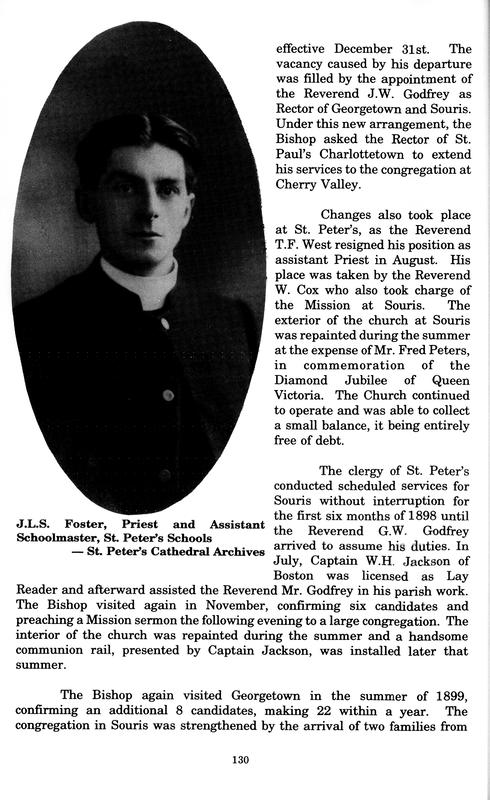 effective December 31st. The vacancy caused by his departure was filled by the appointment of the Reverend J.W. Godfrey as Rector of Georgetown and Souris. Under this new arrangement, the Bishop asked the Rector of St. Paul's Charlottetown to extend his services to the congregation at Cherry Valley.

Changes also took place at St. Peter's, as the Reverend T.F. West resigned his position as assistant Priest in August. His place was taken by the Reverend W. Cox who also took charge of the Mission at Souris. The exterior of the church at Souris was repainted during the summer at the expense of Mr. Fred Peters, in commemoration of the Diamond Jubilee of Queen Victoria. The Church continued to operate and was able to collect a small balance, it being entirely free of debt.

J.L.S. Foster, Priest and Assistant Schoolmaster, St. Peter's Schools
— St. Peter's Cathedral Archives

The clergy of St. Peter's conducted scheduled services for Souris without interruption for the first six months of 1898 until the Reverend G.W. Godfrey arrived to assume his duties. In July, Captain W.H. Jackson of Boston was licensed as Lay Reader and afterward assisted the Reverend Mr. Godfrey in his parish work. The Bishop visited again in November, confirming six candidates and preaching a Mission sermon the following evening to a large congregation. The interior of the church was repainted during the summer and a handsome communion rail, presented by Captain Jackson, was installed later that summer.

The Bishop again visited Georgetown in the summer of 1899, confirming an additional 8 candidates, making 22 within a year. The congregation in Souris was strengthened by the arrival of two families from

130